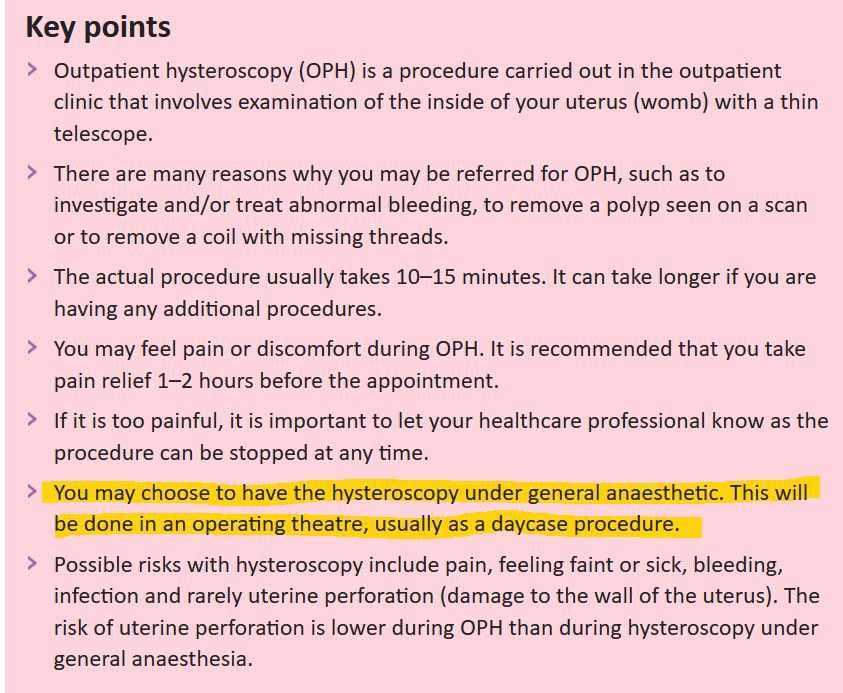 Key points

> Outpatient hysteroscopy (OPH) is a procedure carried out in the outpatient clinic that involves examination of the inside of your uterus (womb) with a thin telescope.

> There are many reasons why you may be referred for OPH, such as to investigate and/or treat abnormal bleeding, to remove a polyp seen on a scan or to remove a coil with missing threads.

> The actual procedure usually takes 10–15 minutes. It can take longer if you are having any additional procedures.

> You may feel pain or discomfort during OPH. It is recommended that you take pain relief 1–2 hours before the appointment.

> If it is too painful, it is important to let your healthcare professional know as the procedure can be stopped at any time.

> You may choose to have the hysteroscopy under general anaesthetic. This will be done in an operating theatre, usually as a daycase procedure.

> Possible risks with hysteroscopy include pain, feeling faint or sick, bleeding, infection and rarely uterine perforation (damage to the wall of the uterus). The risk of uterine perforation is lower during OPH than during hysteroscopy under general anaesthesia.